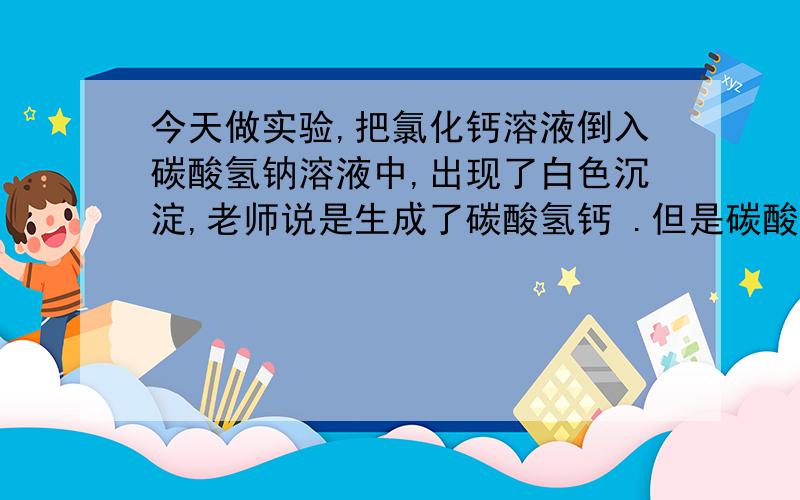 今天做实验,把氯化钙溶液倒入碳酸氢钠溶液中,出现了白色沉淀,老师说是生成了碳酸氢钙 .但是碳酸

xyz